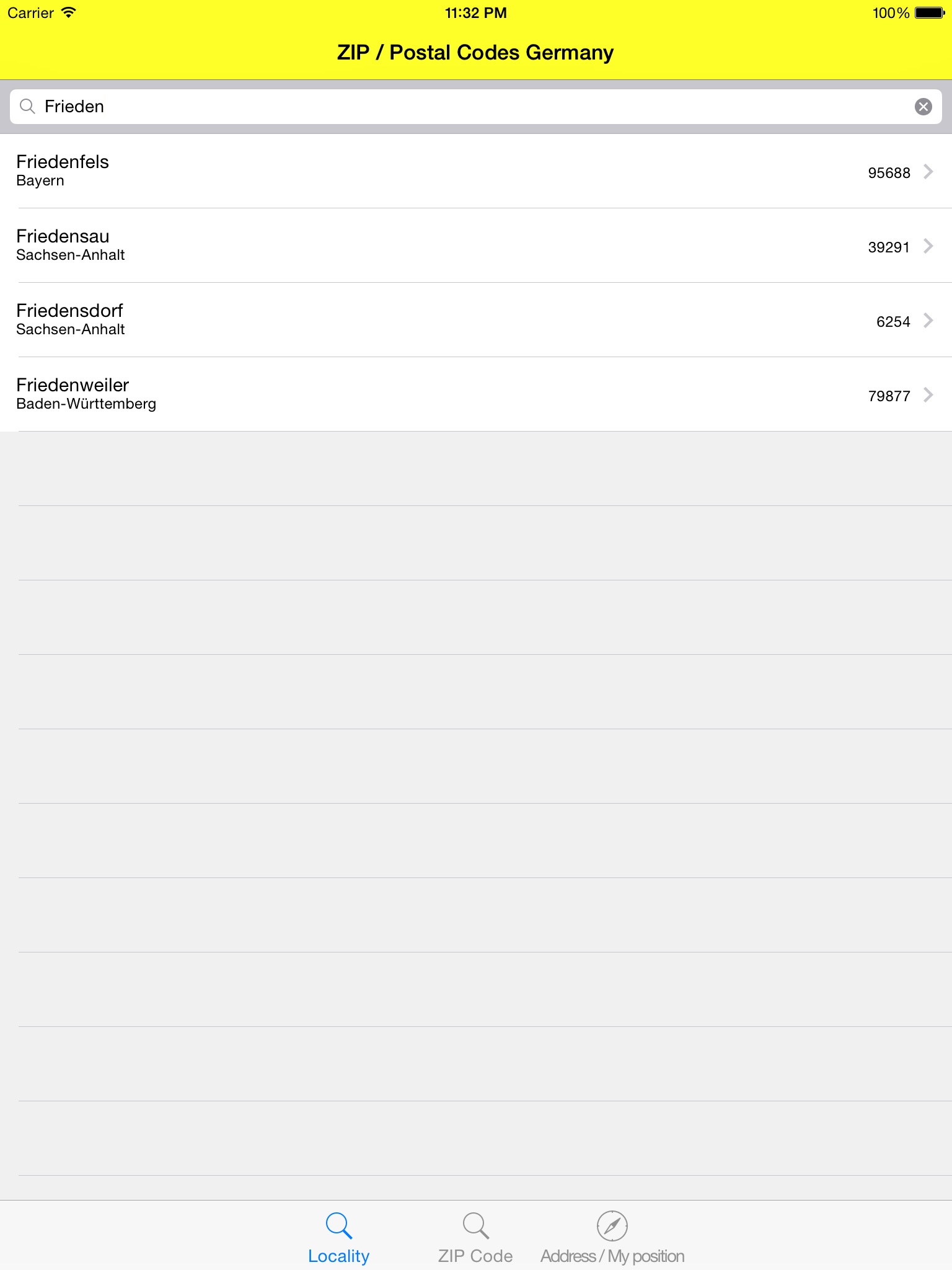 Carrier 11:32 PM 100%

ZIP / Postal Codes Germany

Frieden

Friedenfels
Bayern
95688

Friedensau
Sachsen-Anhalt
39291

Friedensdorf
Sachsen-Anhalt
6254

Friedenweiler
Baden-Württemberg
79877

Locality ZIP Code Address / My position